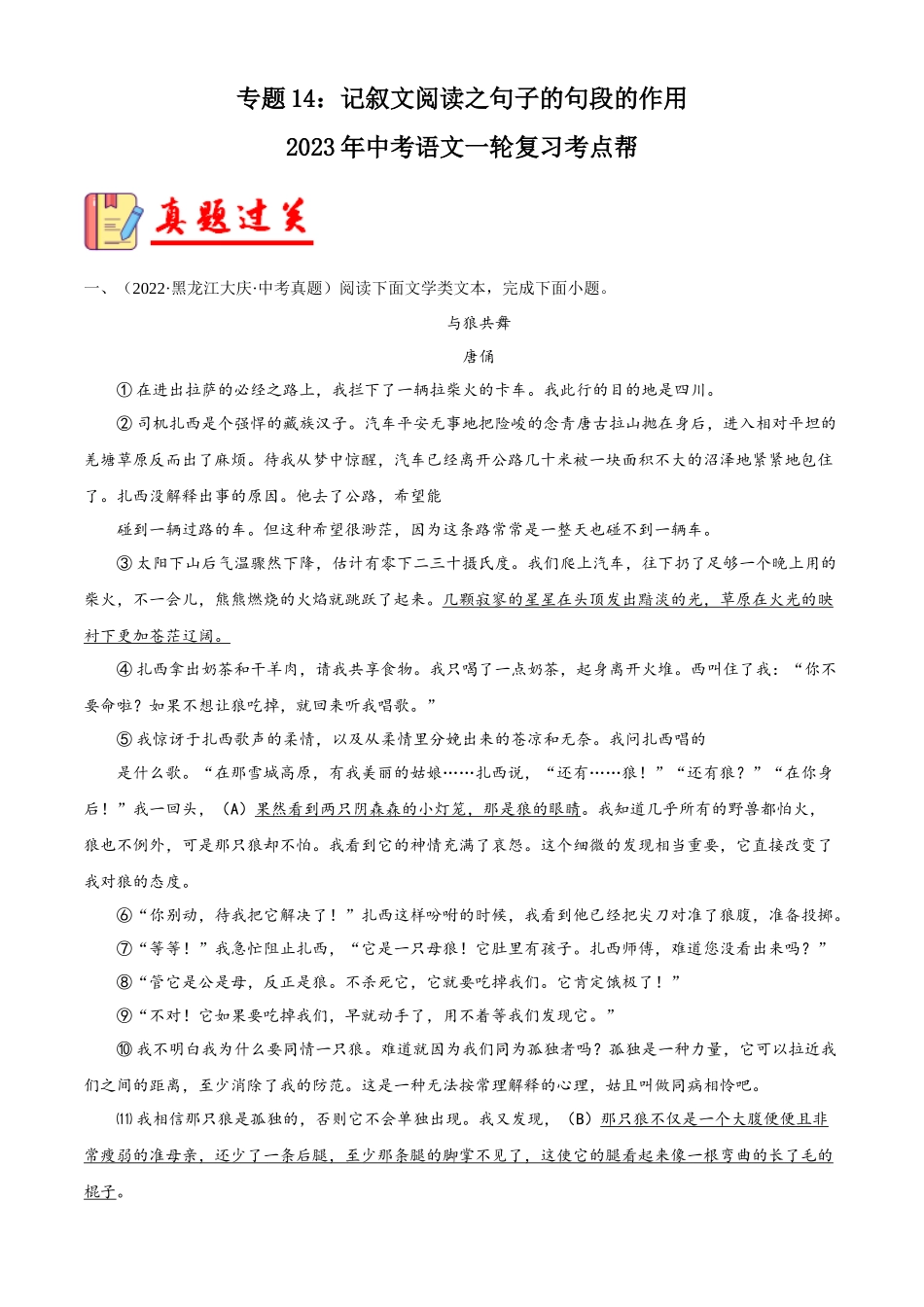 专题14：记叙文阅读之句子的句段的作用

2023年中考语文一轮复习考点帮

真题过关

一、（2022·黑龙江大庆·中考真题）阅读下面文学类文本，完成下面小题。

与狼共舞

唐俑

①在进出拉萨的必经之路上，我拦下了一辆拉柴火的卡车。我此行的目的地是四川。

②司机扎西是个强悍的藏族汉子。汽车平安无事地把险峻的念青唐古拉山抛在身后，进入相对平坦的羌塘草原反而出了麻烦。待我从梦中惊醒，汽车已经离开公路几十米被一块面积不大的沼泽地紧紧地包住了。扎西没解释出事的原因。他去了公路，希望能

碰到一辆过路的车。但这种希望很渺茫，因为这条路常常是一整天也碰不到一辆车。

③太阳下山后气温骤然下降，估计有零下二三十摄氏度。我们爬上汽车，往下扔了足够一个晚上用的柴火，不一会儿，熊熊燃烧的火焰就跳跃了起来。几颗寂寥的星星在头顶发出黯淡的光，草原在火光的映衬下更加苍茫辽阔。

④扎西拿出奶茶和干羊肉，请我共享食物。我只喝了一点奶茶，起身离开火堆。西叫住了我：“你不要命啦？如果不想让狼吃掉，就回来听我唱歌。”

⑤我惊讶于扎西歌声的柔情，以及从柔情里分娩出来的苍凉和无奈。我问扎西唱的

是什么歌。“在那雪城高原，有我美丽的姑娘……扎西说，“还有……狼！”“还有狼？”“在你身后！”我一回头，（A）果然看到两只阴森森的小灯笼，那是狼的眼睛。我知道几乎所有的野兽都怕火，狼也不例外，可是那只狼却不怕。我看到它的神情充满了哀怨。这个细微的发现相当重要，它直接改变了我对狼的态度。

⑥“你别动，待我把它解决了！”扎西这样吩咐的时候，我看到他已经把尖刀对准了狼腹，准备投掷。

⑦“等等！”我急忙阻止扎西，“它是一只母狼！它肚里有孩子。扎西师傅，难道您没看出来吗？”

⑧“管它是公是母，反正是狼。不杀死它，它就要吃掉我们。它肯定饿极了！”

⑨“不对！它如果要吃掉我们，早就动手了，用不着等我们发现它。”

⑩我不明白我为什么要同情一只狼。难道就因为我们同为孤独者吗？孤独是一种力量，它可以拉近我们之间的距离，至少消除了我的防范。这是一种无法按常理解释的心理，姑且叫做同病相怜吧。

⑾我相信那只狼是孤独的，否则它不会单独出现。我又发现，（B）那只狼不仅是一个大腹便便且非常瘦弱的准母亲，还少了一条后腿，至少那条腿的脚掌不见了，这使它的腿看起来像一根弯曲的长了毛的棍子。